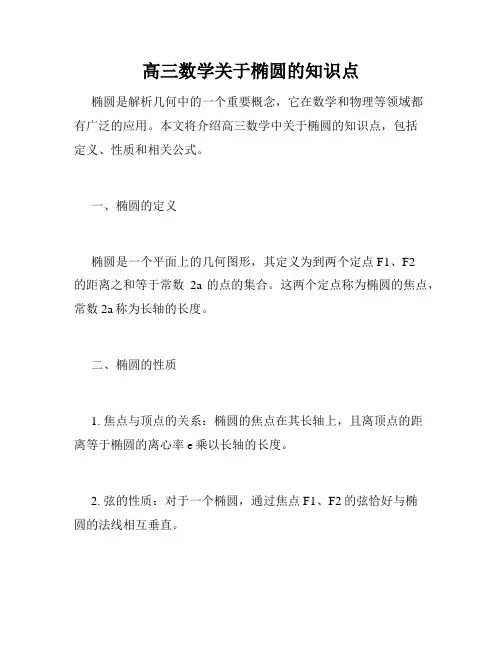 高三数学关于椭圆的知识点

椭圆是解析几何中的一个重要概念，它在数学和物理等领域都有广泛的应用。本文将介绍高三数学中关于椭圆的知识点，包括定义、性质和相关公式。

一、椭圆的定义

椭圆是一个平面上的几何图形，其定义为到两个定点 F1、F2 的距离之和等于常数 2a 的点的集合。这两个定点称为椭圆的焦点，常数 2a 称为长轴的长度。

二、椭圆的性质

1. 焦点与顶点的关系：椭圆的焦点在其长轴上，且离顶点的距离等于椭圆的离心率 e 乘以长轴的长度。

2. 弦的性质：对于一个椭圆，通过焦点 F1、F2 的弦恰好与椭圆的法线相互垂直。